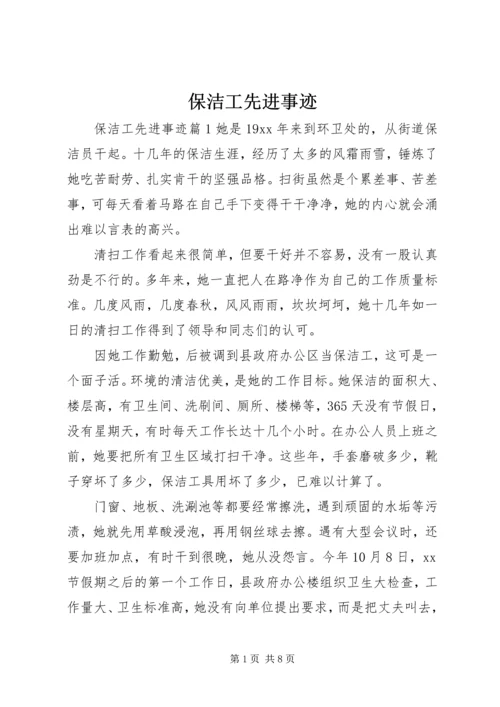 保洁工先进事迹

保洁工先进事迹篇1她是19xx年来到环卫处的，从街道保洁员干起。十几年的保洁生涯，经历了太多的风霜雨雪，锤炼了她吃苦耐劳、扎实肯干的坚强品格。扫街虽然是个累差事、苦差事，可每天看着马路在自己手下变得干干净净，她的内心就会涌出难以言表的高兴。

清扫工作看起来很简单，但要干好并不容易，没有一股认真劲是不行的。多年来，她一直把人在路净作为自己的工作质量标准。几度风雨，几度春秋，风风雨雨，坎坎坷坷，她十几年如一日的清扫工作得到了领导和同志们的认可。

因她工作勤勉，后被调到县政府办公区当保洁工，这可是一个面子活。环境的清洁优美，是她的工作目标。她保洁的面积大、楼层高，有卫生间、洗刷间、厕所、楼梯等，365天没有节假日，没有星期天，有时每天工作长达十几个小时。在办公人员上班之前，她要把所有卫生区域打扫干净。这些年，手套磨破多少，靴子穿坏了多少，保洁工具用坏了多少，已难以计算了。

门窗、地板、洗涮池等都要经常擦洗，遇到顽固的水垢等污渍，她就先用草酸浸泡，再用钢丝球去擦。遇有大型会议时，还要加班加点，有时干到很晚，她从没怨言。今年10月8日，xx节假期之后的第一个工作日，县政府办公楼组织卫生大检查，工作量大、卫生标准高，她没有向单位提出要求，而是把丈夫叫去，

第1页 共8页